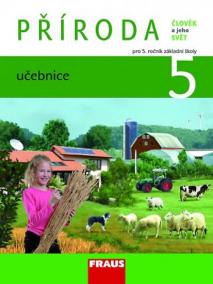 PŘÍRODA

ČLOVĚK a jeho SVĚT

pro 5. ročník základní školy

učebnice

5

FRAUS